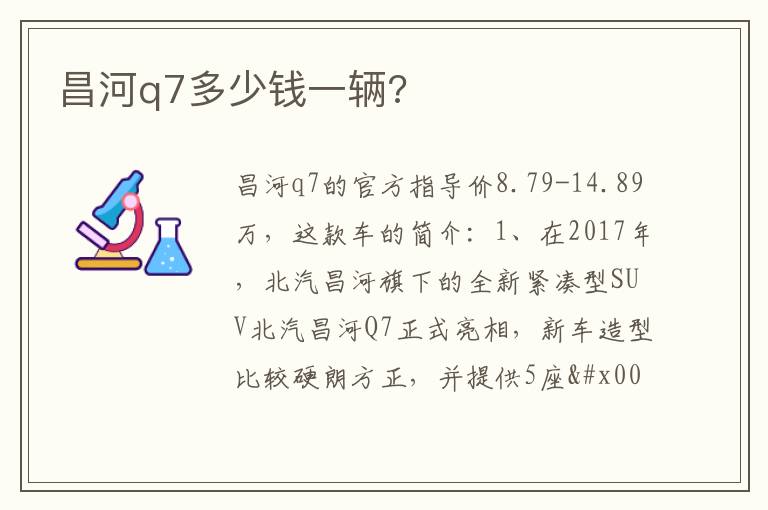 昌河q7多少钱一辆?

昌河q7的官方指导价8.79-14.89万，这款车的简介：1、在2017年，北汽昌河旗下的全新紧凑型SUV北汽昌河Q7正式亮相，新车造型比较硬朗方正，并提供5座&#x00